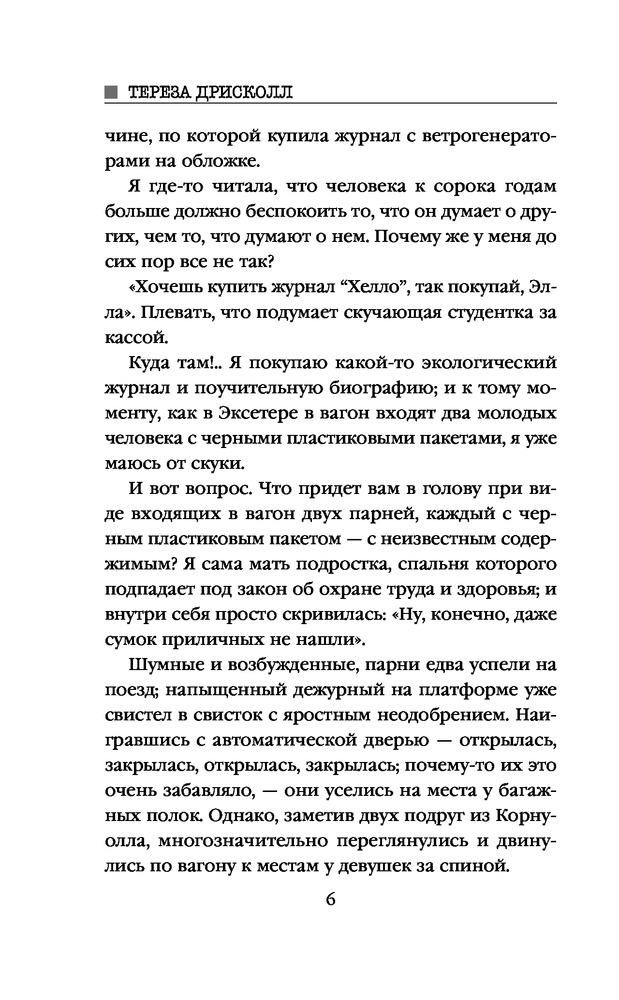 ТЕРЕЗА ДРИСКОЛЛ

чине, по которой купила журнал с ветрогенераторами на обложке.

Я где-то читала, что человека к сорока годам больше должно беспокоить то, что он думает о других, чем то, что думают о нем. Почему же у меня до сих пор все не так?

«Хочешь купить журнал “Хелло”, так покупай, Элла». Плевать, что подумает скучающая студентка за кассой.

Куда там!.. Я покупаю какой-то экологический журнал и поучительную биографию; и к тому моменту, как в Эксетере в вагон входят два молодых человека с черными пластиковыми пакетами, я уже маюсь от скуки.

И вот вопрос. Что придет вам в голову при виде входящих в вагон двух парней, каждый с черным пластиковым пакетом — с неизвестным содержимым? Я сама мать подростка, спальня которого подпадает под закон об охране труда и здоровья; и внутри себя просто скривилась: «Ну, конечно, даже сумок приличных не нашли».

Шумные и возбужденные, парни едва успели на поезд; напыщенный дежурный на платформе уже свистел в свисток с яростным неодобрением. Наигравшись с автоматической дверью — открылась, закрылась, открылась, закрылась; почему-то их это очень забавляло, — они уселись на места у багажных полок. Однако, заметив двух подруг из Корнуолла, многозначительно переглянулись и двинулись по вагону к местам у девушек за спиной.

6